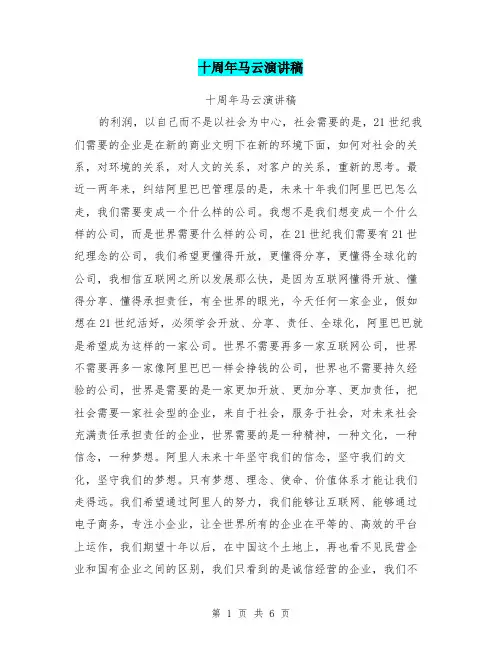 十周年马云演讲稿

十周年马云演讲稿

的利润，以自己而不是以社会为中心，社会需要的是，21世纪我们需要的企业是在新的商业文明下在新的环境下面，如何对社会的关系，对环境的关系，对人文的关系，对客户的关系，重新的思考。最近一两年来，纠结阿里巴巴管理层的是，未来十年我们阿里巴巴怎么走，我们需要变成一个什么样的公司。我想不是我们想变成一个什么样的公司，而是世界需要什么样的公司，在21世纪我们需要有21世纪理念的公司，我们希望更懂得开放，更懂得分享，更懂得全球化的公司，我相信互联网之所以发展那么快，是因为互联网懂得开放、懂得分享、懂得承担责任，有全世界的眼光，今天任何一家企业，假如想在21世纪活好，必须学会开放、分享、责任、全球化，阿里巴巴就是希望成为这样的一家公司。世界不需要再多一家互联网公司，世界不需要再多一家像阿里巴巴一样会挣钱的公司，世界也不需要持久经验的公司，世界是需要的是一家更加开放、更加分享、更加责任，把社会需要一家社会型的企业，来自于社会，服务于社会，对未来社会充满责任承担责任的企业，世界需要的是一种精神，一种文化，一种信念，一种梦想。阿里人未来十年坚守我们的信念，坚守我们的文化，坚守我们的梦想。只有梦想、理念、使命、价值体系才能让我们走得远。我们希望通过阿里人的努力，我们能够让互联网、能够通过电子商务，专注小企业，让全世界所有的企业在平等的、高效的平台上运作，我们期望十年以后，在中国这个土地上，再也看不见民营企业和国有企业之间的区别，我们只看到的是诚信经营的企业，我们不

第 1 页 共 6 页